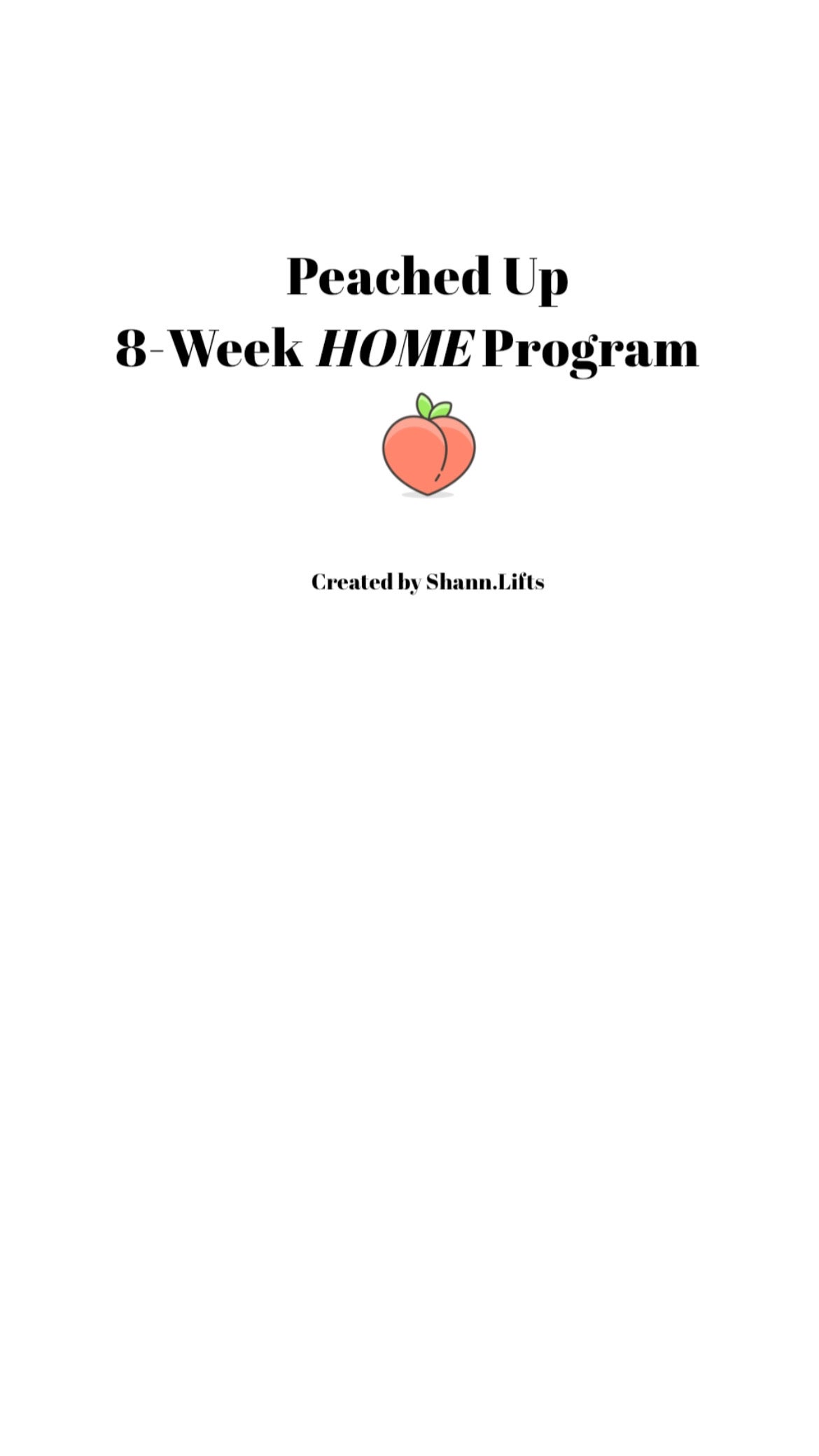 Peached Up
8-Week HOME Program

Created by Shann.Lifts